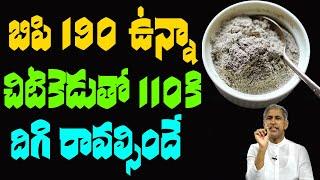 బిపి 190 ఉన్నా
చిటికెడుతో 110కి
దిగి రావాల్సిందే